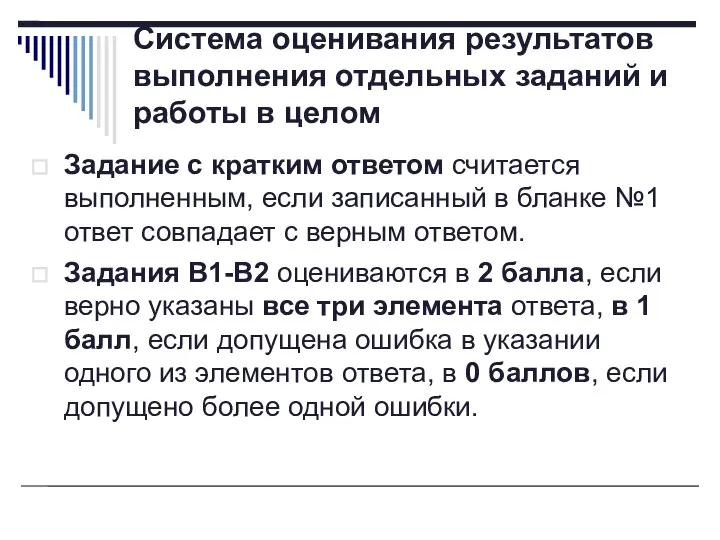 Система оценивания результатов выполнения отдельных заданий и работы в целом

Задание с кратким ответом считается выполненным, если записанный в бланке №1 ответ совпадает с верным ответом.

Задания В1-В2 оцениваются в 2 балла, если верно указаны все три элемента ответа, в 1 балл, если допущена ошибка в указании одного из элементов ответа, в 0 баллов, если допущено более одной ошибки.